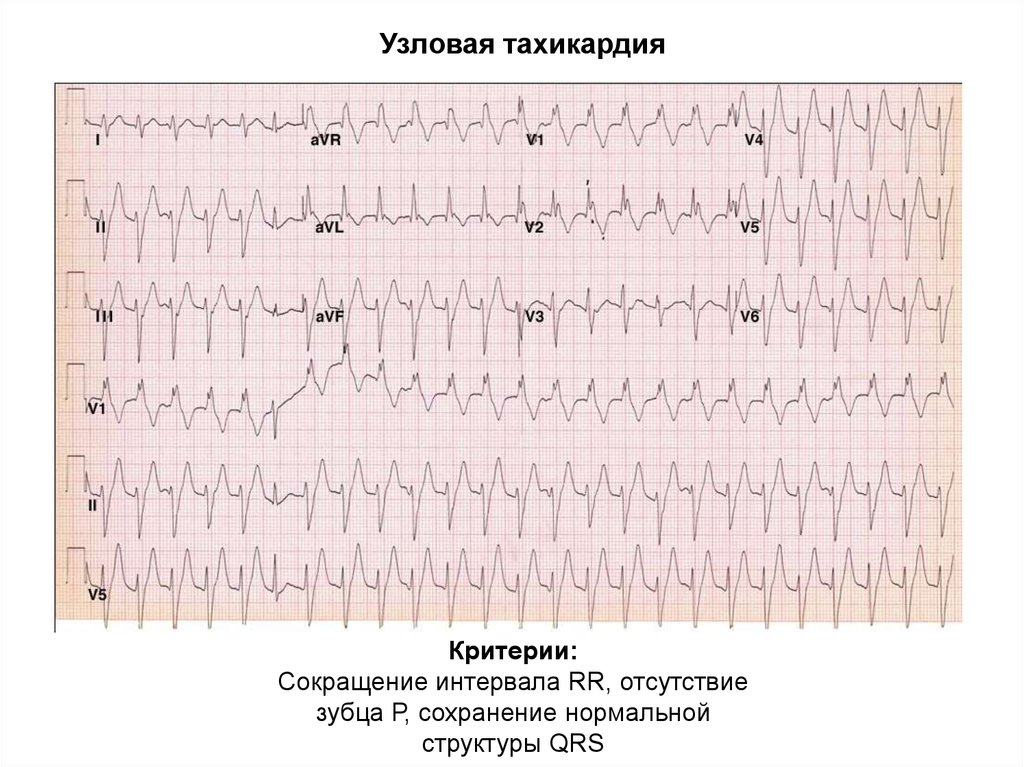 Узловая тахикардия

I
aVR
V1
V4
II
aVL
V2
V5
III
aVF
V3
V6
V1
II
V5

Критерии:
Сокращение интервала RR, отсутствие зубца P, сохранение нормальной структуры QRS